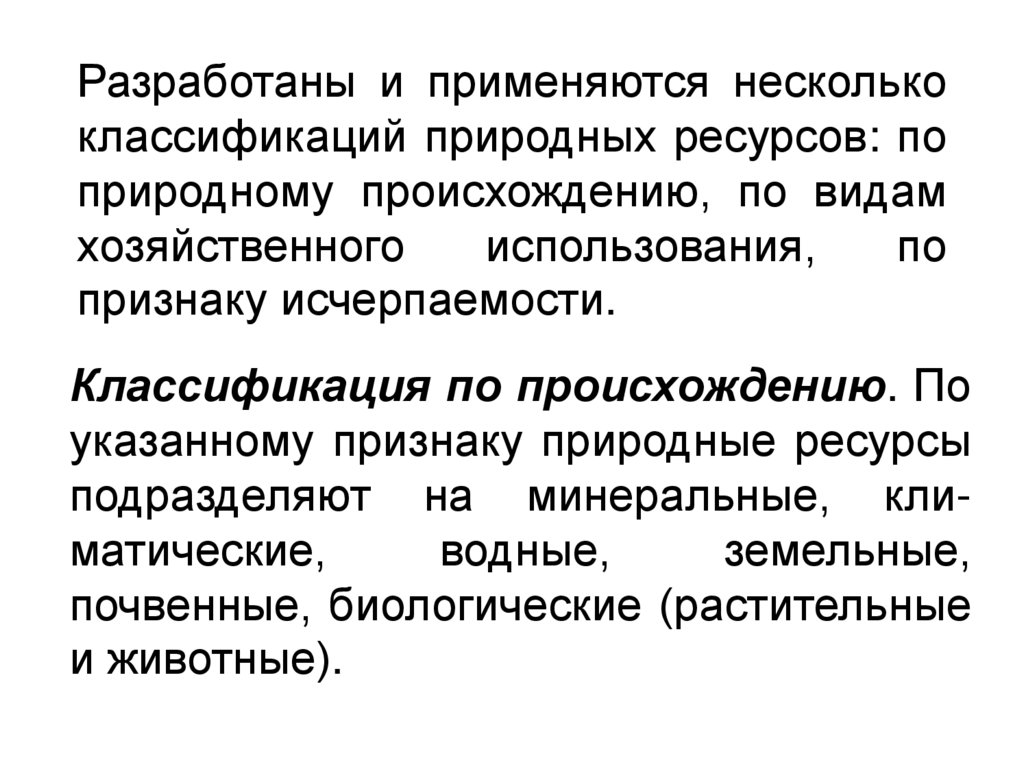 Разработаны и применяются несколько классификаций природных ресурсов: по природному происхождению, по видам хозяйственного использования, по признаку исчерпаемости.

Классификация по происхождению. По указанному признаку природные ресурсы подразделяют на минеральные, климатические, водные, земельные, почвенные, биологические (растительные и животные).